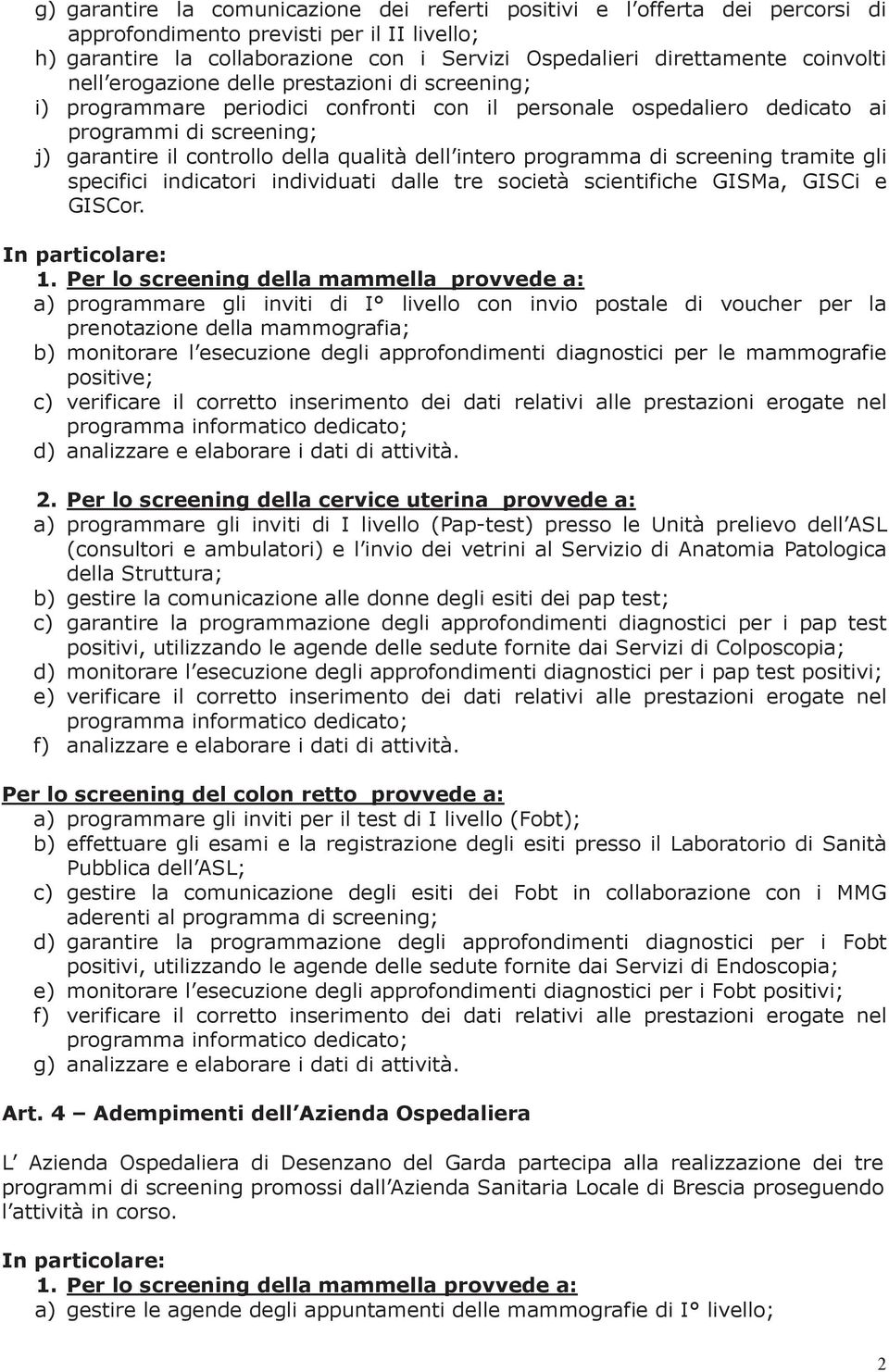 g) garantire la comunicazione dei referti positivi e l'offerta dei percorsi di approfondimento previsti per il II livello;
h) garantire la collaborazione con i Servizi Ospedalieri direttamente coinvolti nell'erogazione delle prestazioni di screening;
i) programmare periodici confronti con il personale ospedaliero dedicato ai programmi di screening;
j) garantire il controllo della qualità dell'intero programma di screening tramite gli specifici indicatori individuati dalle tre società scientifiche GISMa, GISCi e GISCor.

In particolare:
1. Per lo screening della mammella provvede a:
a) programmare gli inviti di I° livello con invio postale di voucher per la prenotazione della mammografia;
b) monitorare l'esecuzione degli approfondimenti diagnostici per le mammografie positive;
c) verificare il corretto inserimento dei dati relativi alle prestazioni erogate nel programma informatico dedicato;
d) analizzare e elaborare i dati di attività.

2. Per lo screening della cervice uterina provvede a:
a) programmare gli inviti di I livello (Pap-test) presso le Unità prelievo dell'ASL (consultori e ambulatori) e l'invio dei vetrini al Servizio di Anatomia Patologica della Struttura;
b) gestire la comunicazione alle donne degli esiti dei pap test;
c) garantire la programmazione degli approfondimenti diagnostici per i pap test positivi, utilizzando le agende delle sedute fornite dai Servizi di Colposcopia;
d) monitorare l'esecuzione degli approfondimenti diagnostici per i pap test positivi;
e) verificare il corretto inserimento dei dati relativi alle prestazioni erogate nel programma informatico dedicato;
f) analizzare e elaborare i dati di attività.

Per lo screening del colon retto provvede a:
a) programmare gli inviti per il test di I livello (Fobt);
b) effettuare gli esami e la registrazione degli esiti presso il Laboratorio di Sanità Pubblica dell'ASL;
c) gestire la comunicazione degli esiti dei Fobt in collaborazione con i MMG aderenti al programma di screening;
d) garantire la programmazione degli approfondimenti diagnostici per i Fobt positivi, utilizzando le agende delle sedute fornite dai Servizi di Endoscopia;
e) monitorare l'esecuzione degli approfondimenti diagnostici per i Fobt positivi;
f) verificare il corretto inserimento dei dati relativi alle prestazioni erogate nel programma informatico dedicato;
g) analizzare e elaborare i dati di attività.

Art. 4 – Adempimenti dell'Azienda Ospedaliera

L' Azienda Ospedaliera di Desenzano del Garda partecipa alla realizzazione dei tre programmi di screening promossi dall'Azienda Sanitaria Locale di Brescia proseguendo l'attività in corso.

In particolare:
1. Per lo screening della mammella provvede a:
a) gestire le agende degli appuntamenti delle mammografie di I° livello;

2